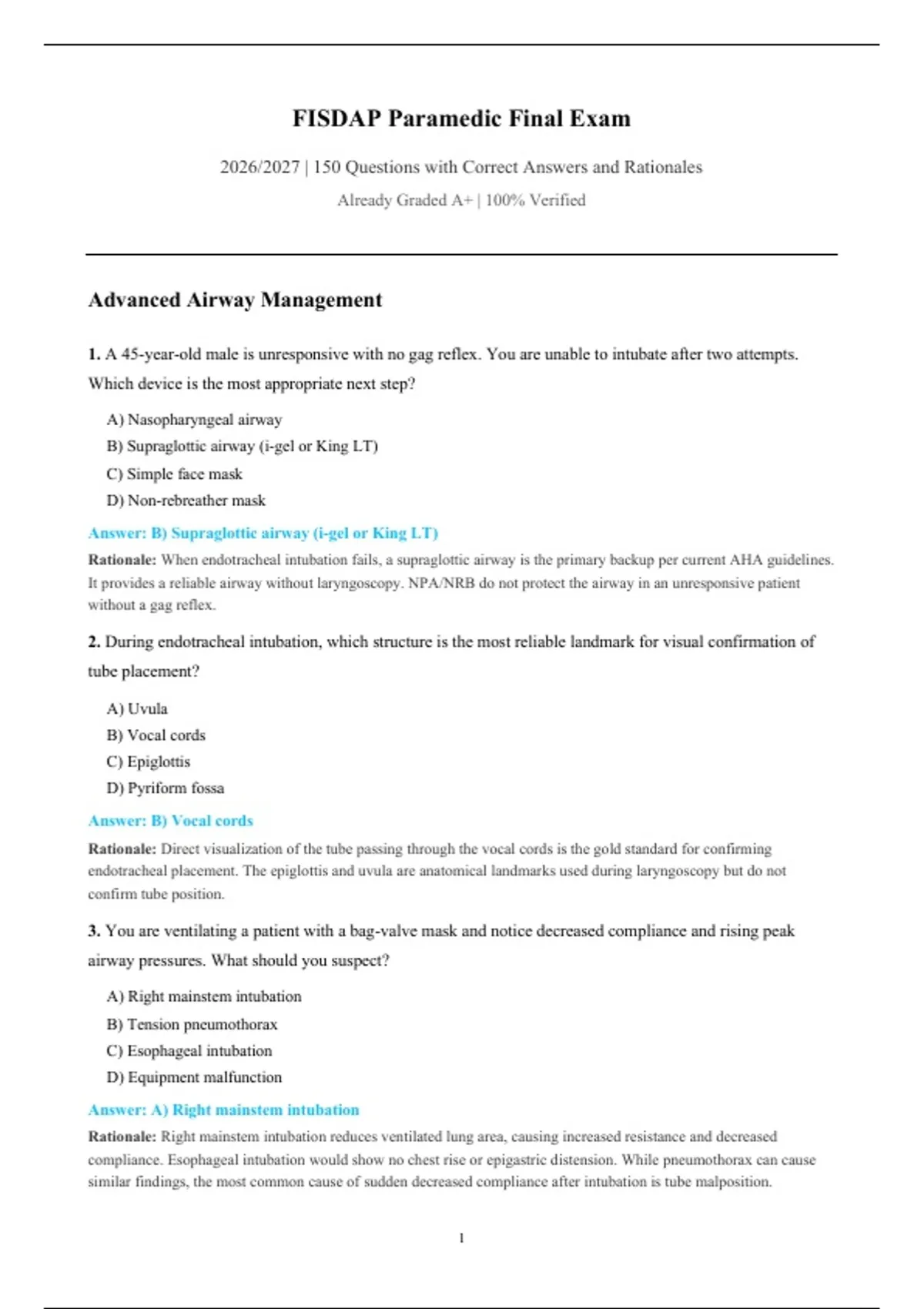 FISDAP Paramedic Final Exam

2026/2027 | 150 Questions with Correct Answers and Rationales

Already Graded A+ | 100% Verified

Advanced Airway Management

1. A 45-year-old male is unresponsive with no gag reflex. You are unable to intubate after two attempts. Which device is the most appropriate next step?

A) Nasopharyngeal airway
B) Supraglottic airway (i-gel or King LT)
C) Simple face mask
D) Non-rebreather mask

Answer: B) Supraglottic airway (i-gel or King LT)

Rationale: When endotracheal intubation fails, a supraglottic airway is the primary backup per current AHA guidelines. It provides a reliable airway without laryngoscopy. NPA/NRB do not protect the airway in an unresponsive patient without a gag reflex.

2. During endotracheal intubation, which structure is the most reliable landmark for visual confirmation of tube placement?

A) Uvula
B) Vocal cords
C) Epiglottis
D) Pyriform fossa

Answer: B) Vocal cords

Rationale: Direct visualization of the tube passing through the vocal cords is the gold standard for confirming endotracheal placement. The epiglottis and uvula are anatomical landmarks used during laryngoscopy but do not confirm tube position.

3. You are ventilating a patient with a bag-valve mask and notice decreased compliance and rising peak airway pressures. What should you suspect?

A) Right mainstem intubation
B) Tension pneumothorax
C) Esophageal intubation
D) Equipment malfunction

Answer: A) Right mainstem intubation

Rationale: Right mainstem intubation reduces ventilated lung area, causing increased resistance and decreased compliance. Esophageal intubation would show no chest rise or epigastric distension. While pneumothorax can cause similar findings, the most common cause of sudden decreased compliance after intubation is tube malposition.

1